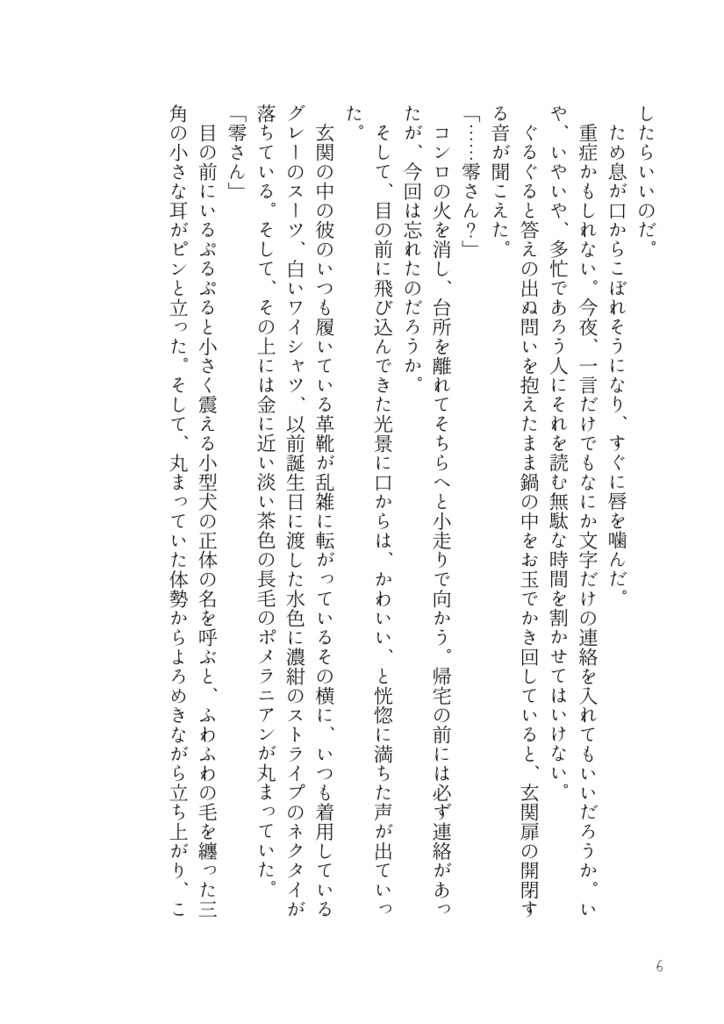 したらいいのだ。
ため息が口からこぼれそうになり、すぐに唇を噛んだ。
重症かもしれない。今夜、一言だけでもなにか文字だけの連絡を入れてもいいだろうか。いや、いやいや、多忙であろう人にそれを読む無駄な時間を割かせてはいけない。
ぐるぐると答えの出ぬ問いを抱えたまま鍋の中をお玉でかき回していると、玄関扉の開閉する音が聞こえた。
「……零さん？」
コンロの火を消し、台所を離れてそちらへと小走りで向かう。帰宅の前には必ず連絡があったが、今回は忘れたのだろうか。
そして、目の前に飛び込んできた光景に口からは、かわいい、と恍惚に満ちた声が出ていった。
玄関の中の彼のいつも履いている革靴が乱雑に転がっているその横に、いつも着用しているグレーのスーツ、白いワイシャツ、以前誕生日に渡した水色に濃紺のストライプのネクタイが落ちている。そして、その上には金に近い淡い茶色の長毛のポメラニアンが丸まっていた。
「零さん」
目の前にいるぷるぷると小さく震える小型犬の正体の名を呼ぶと、ふわふわの毛を纏った三角の小さな耳がピンと立った。そして、丸まっていた体勢からよろめきながら立ち上がり、こ

6